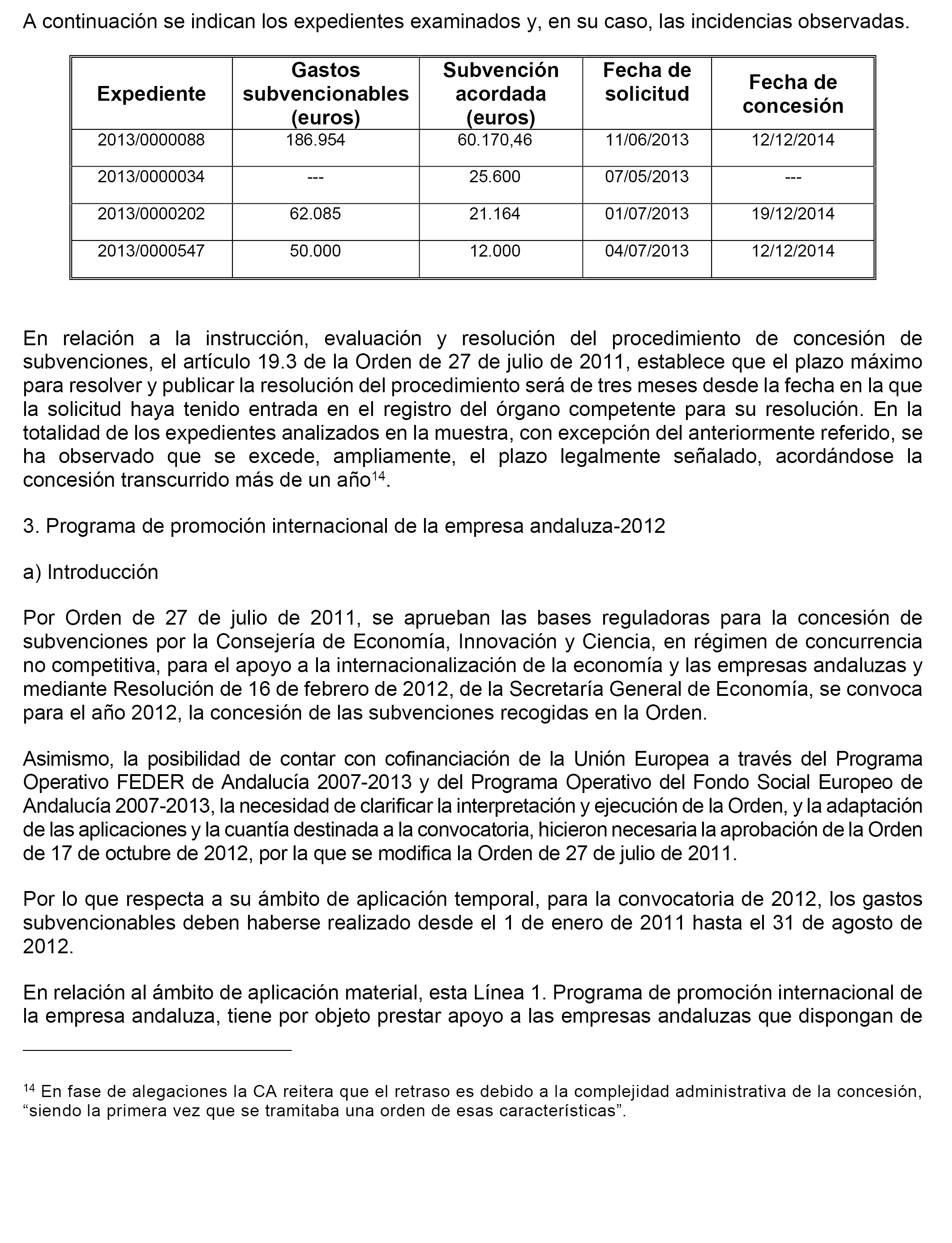 A continuación se indican los expedientes examinados y, en su caso, las incidencias observadas.

| Expediente | Gastos subvencionables (euros) | Subvención acordada (euros) | Fecha de solicitud | Fecha de concesión |
|---|---|---|---|---|
| 2013/0000088 | 186.954 | 60.170,46 | 11/06/2013 | 12/12/2014 |
| 2013/0000034 | --- | 25.600 | 07/05/2013 | --- |
| 2013/0000202 | 62.085 | 21.164 | 01/07/2013 | 19/12/2014 |
| 2013/0000547 | 50.000 | 12.000 | 04/07/2013 | 12/12/2014 |

En relación a la instrucción, evaluación y resolución del procedimiento de concesión de subvenciones, el artículo 19.3 de la Orden de 27 de julio de 2011, establece que el plazo máximo para resolver y publicar la resolución del procedimiento será de tres meses desde la fecha en la que la solicitud haya tenido entrada en el registro del órgano competente para su resolución. En la totalidad de los expedientes analizados en la muestra, con excepción del anteriormente referido, se ha observado que se excede, ampliamente, el plazo legalmente señalado, acordándose la concesión transcurrido más de un año$^{14}$.

3. Programa de promoción internacional de la empresa andaluza-2012

a) Introducción

Por Orden de 27 de julio de 2011, se aprueban las bases reguladoras para la concesión de subvenciones por la Consejería de Economía, Innovación y Ciencia, en régimen de concurrencia no competitiva, para el apoyo a la internacionalización de la economía y las empresas andaluzas y mediante Resolución de 16 de febrero de 2012, de la Secretaría General de Economía, se convoca para el año 2012, la concesión de las subvenciones recogidas en la Orden.

Asimismo, la posibilidad de contar con cofinanciación de la Unión Europea a través del Programa Operativo FEDER de Andalucía 2007-2013 y del Programa Operativo del Fondo Social Europeo de Andalucía 2007-2013, la necesidad de clarificar la interpretación y ejecución de la Orden, y la adaptación de las aplicaciones y la cuantía destinada a la convocatoria, hicieron necesaria la aprobación de la Orden de 17 de octubre de 2012, por la que se modifica la Orden de 27 de julio de 2011.

Por lo que respecta a su ámbito de aplicación temporal, para la convocatoria de 2012, los gastos subvencionables deben haberse realizado desde el 1 de enero de 2011 hasta el 31 de agosto de 2012.

En relación al ámbito de aplicación material, esta Línea 1. Programa de promoción internacional de la empresa andaluza, tiene por objeto prestar apoyo a las empresas andaluzas que dispongan de

$^{14}$ En fase de alegaciones la CA reitera que el retraso es debido a la complejidad administrativa de la concesión, “siendo la primera vez que se tramitaba una orden de esas características”.